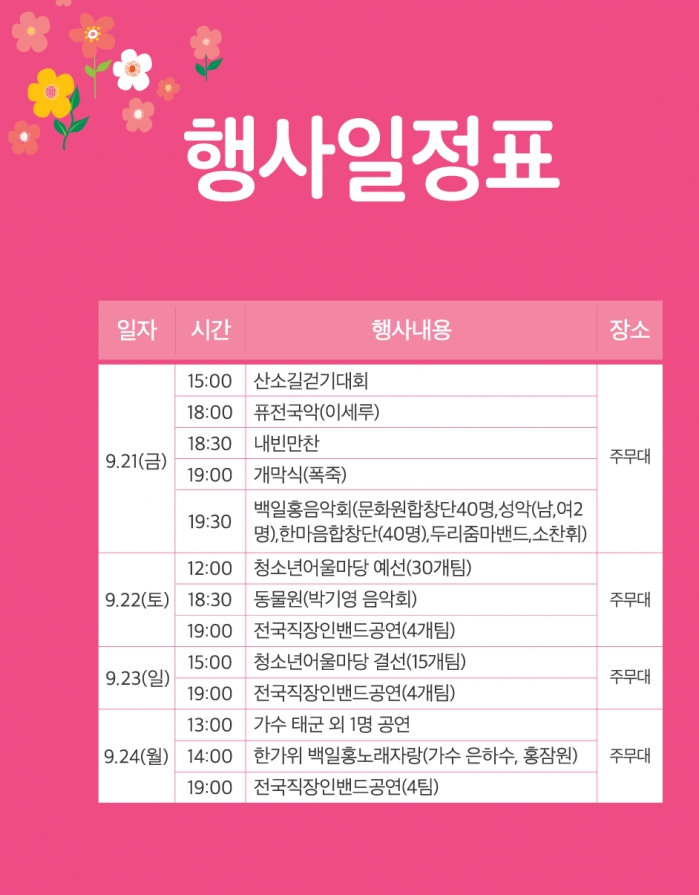 행사일정표

| 일자 | 시간 | 행사내용 | 장소 |
|---|---|---|---|
| 9.21(금) | 15:00 | 산소길걷기대회 | 주무대 |
| | 18:00 | 퓨전국악(이세루) | |
| | 18:30 | 내빈만찬 | |
| | 19:00 | 개막식(폭죽) | |
| | 19:30 | 백일홍음악회(문화원합창단40명,성악(남,여2명),한마음합창단(40명),두리줌마밴드,소찬휘) | |
| 9.22(토) | 12:00 | 청소년어울마당 예선(30개팀) | 주무대 |
| | 18:30 | 동물원(박기영 음악회) | |
| | 19:00 | 전국직장인밴드공연(4개팀) | |
| 9.23(일) | 15:00 | 청소년어울마당 결선(15개팀) | 주무대 |
| | 19:00 | 전국직장인밴드공연(4개팀) | |
| 9.24(월) | 13:00 | 가수 태군 외 1명 공연 | 주무대 |
| | 14:00 | 한가위 백일홍노래자랑(가수 은하수, 홍잠원) | |
| | 19:00 | 전국직장인밴드공연(4팀) | |